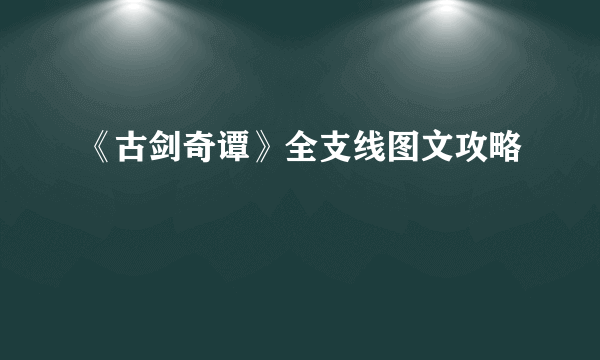 《古剑奇谭》全支线图文攻略